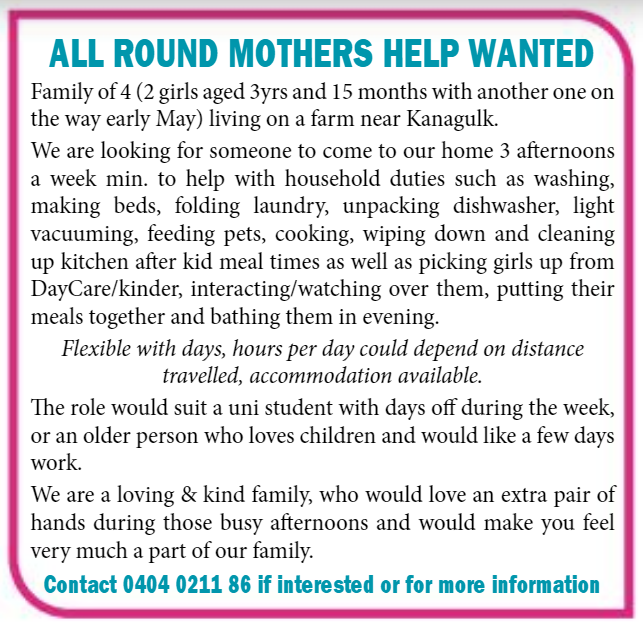 ALL ROUND MOTHERS HELP WANTED

Family of 4 (2 girls aged 3yrs and 15 months with another one on the way early May) living on a farm near Kanagulk.

We are looking for someone to come to our home 3 afternoons a week min. to help with household duties such as washing, making beds, folding laundry, unpacking dishwasher, light vacuuming, feeding pets, cooking, wiping down and cleaning up kitchen after kid meal times as well as picking girls up from DayCare/kinder, interacting/watching over them, putting their meals together and bathing them in evening.

Flexible with days, hours per day could depend on distance travelled, accommodation available.

The role would suit a uni student with days off during the week, or an older person who loves children and would like a few days work.

We are a loving & kind family, who would love an extra pair of hands during those busy afternoons and would make you feel very much a part of our family.

Contact 0404 0211 86 if interested or for more information